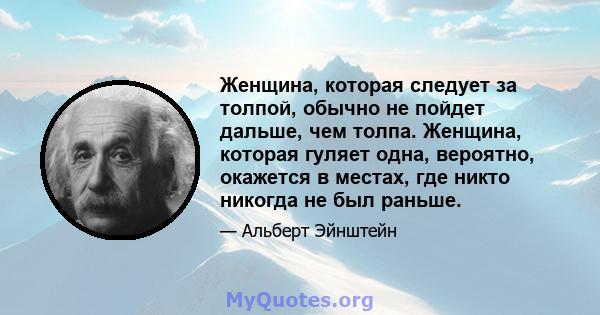 Женщина, которая следует за толпой, обычно не пойдет дальше, чем толпа. Женщина, которая гуляет одна, вероятно, окажется в местах, где никто никогда не был раньше.

— Альберт Эйнштейн

MyQuotes.org